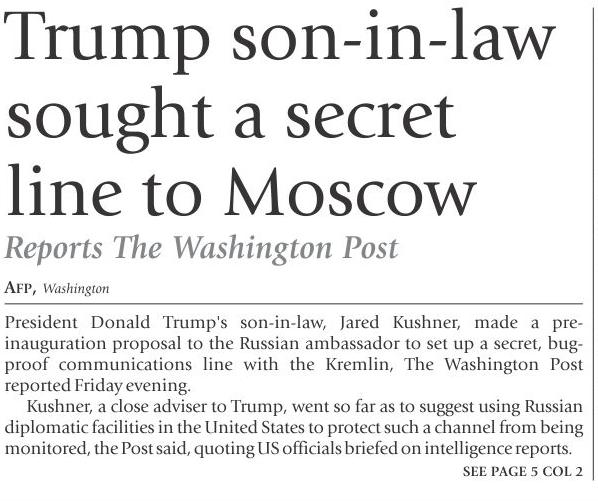 Trump son-in-law sought a secret line to Moscow

Reports The Washington Post

AFP, Washington

President Donald Trump's son-in-law, Jared Kushner, made a pre-inauguration proposal to the Russian ambassador to set up a secret, bug-proof communications line with the Kremlin, The Washington Post reported Friday evening.

Kushner, a close adviser to Trump, went so far as to suggest using Russian diplomatic facilities in the United States to protect such a channel from being monitored, the Post said, quoting US officials briefed on intelligence reports.

SEE PAGE 5 COL 2